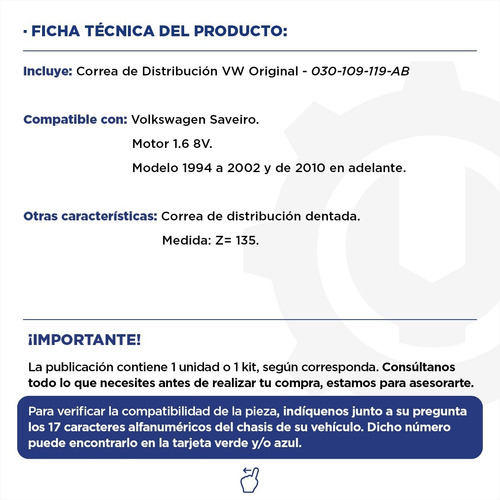 · FICHA TÉCNICA DEL PRODUCTO:

Incluye: Correa de Distribución VW Original - 030-109-119-AB

Compatible con: Volkswagen Saveiro.
Motor 1.6 8V.
Modelo 1994 a 2002 y de 2010 en adelante.

Otras características: Correa de distribución dentada.
Medida: Z= 135.

¡IMPORTANTE!

La publicación contiene 1 unidad o 1 kit, según corresponda. Consúltanos todo lo que necesites antes de realizar tu compra, estamos para asesorarte.

Para verificar la compatibilidad de la pieza, indíquenos junto a su pregunta los 17 caracteres alfanuméricos del chasis de su vehículo. Dicho número puede encontrarlo en la tarjeta verde y/o azul.